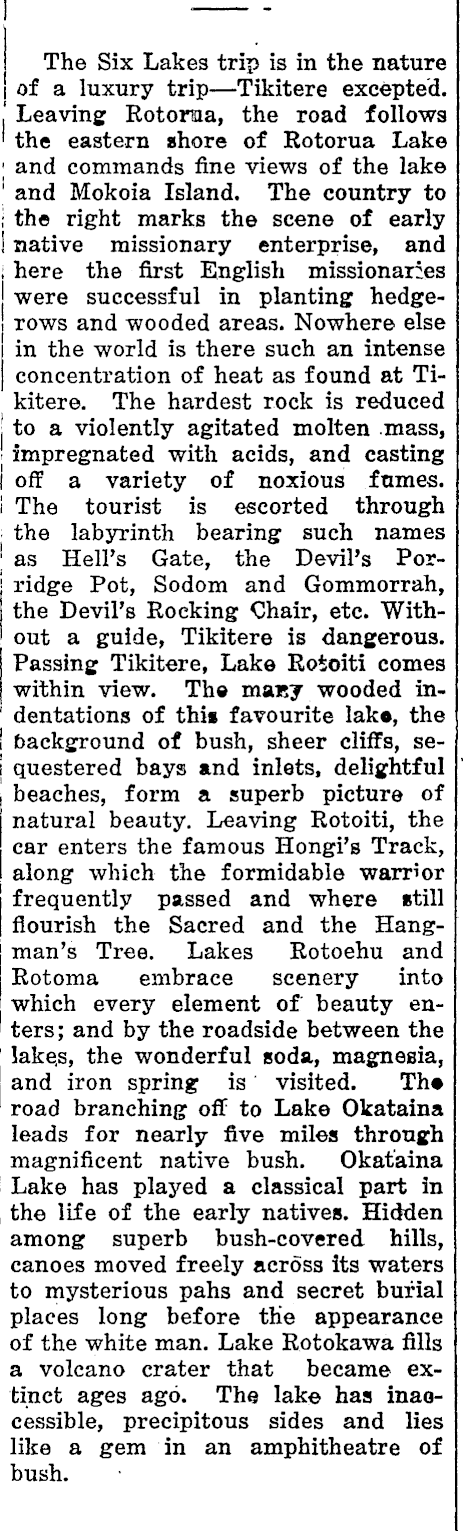 The Six Lakes trip is in the nature of a luxury trip—Tikitere excepted. Leaving Rotorua, the road follows the eastern shore of Rotorua Lake and commands fine views of the lake and Mokoia Island. The country to the right marks the scene of early native missionary enterprise, and here the first English missionaries were successful in planting hedgerows and wooded areas. Nowhere else in the world is there such an intense concentration of heat as found at Tikitere. The hardest rock is reduced to a violently agitated molten mass, impregnated with acids, and casting off a variety of noxious fumes. The tourist is escorted through the labyrinth bearing such names as Hell's Gate, the Devil's Porridge Pot, Sodom and Gommorrah, the Devil's Rocking Chair, etc. Without a guide, Tikitere is dangerous. Passing Tikitere, Lake Rotoiti comes within view. The many wooded indentations of this favourite lake, the background of bush, sheer cliffs, sequestered bays and inlets, delightful beaches, form a superb picture of natural beauty. Leaving Rotoiti, the car enters the famous Hongi's Track, along which the formidable warrior frequently passed and where still flourish the Sacred and the Hangman's Tree. Lakes Rotoehu and Rotoma embrace scenery into which every element of beauty enters; and by the roadside between the lakes, the wonderful soda, magnesia, and iron spring is visited. The road branching off to Lake Okataina leads for nearly five miles through magnificent native bush. Okataina Lake has played a classical part in the life of the early natives. Hidden among superb bush-covered hills, canoes moved freely across its waters to mysterious pahs and secret burial places long before the appearance of the white man. Lake Rotokawa fills a volcano crater that became extinct ages ago. The lake has inaccessible, precipitous sides and lies like a gem in an amphitheatre of bush.